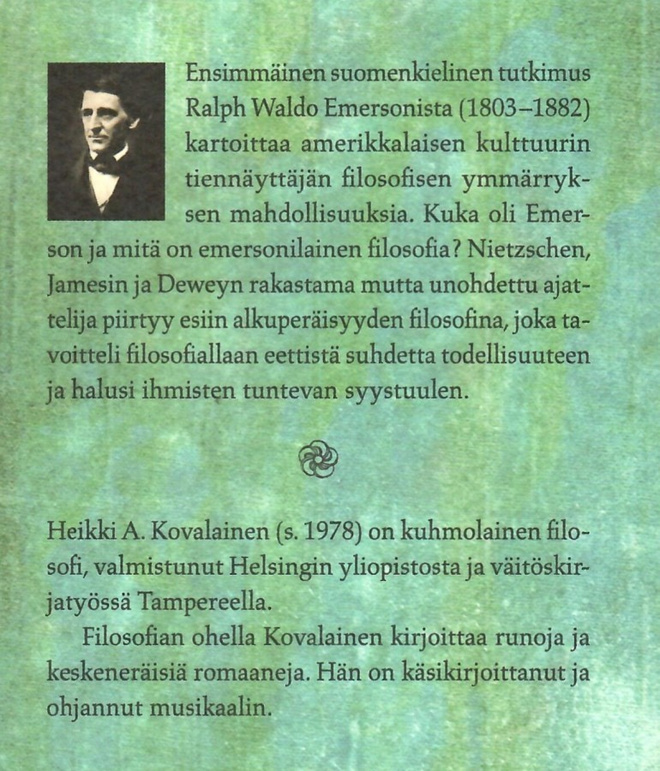 Ensimmäinen suomenkielinen tutkimus Ralph Waldo Emersonista (1803–1882) kartoittaa amerikkalaisen kulttuurin tiennäyttäjän filosofisen ymmärryksen mahdollisuuksia. Kuka oli Emerson ja mitä on emersonilainen filosofia? Nietzschen, Jamesin ja Deweyn rakastama mutta unohdettu ajattelija piirtyy esiin alkuperäisyyden filosofina, joka tavoitteli filosofiallaan eettistä suhdetta todellisuuteen ja halusi ihmisten tuntevan syystuulen.

Heikki A. Kovalainen (s. 1978) on kuhmolainen filosofi, valmistunut Helsingin yliopistosta ja väitöskirjatyössä Tampereella.

Filosofian ohella Kovalainen kirjoittaa runoja ja keskeneräisiä romaaneja. Hän on käsikirjoittanut ja ohjannut musikaalin.